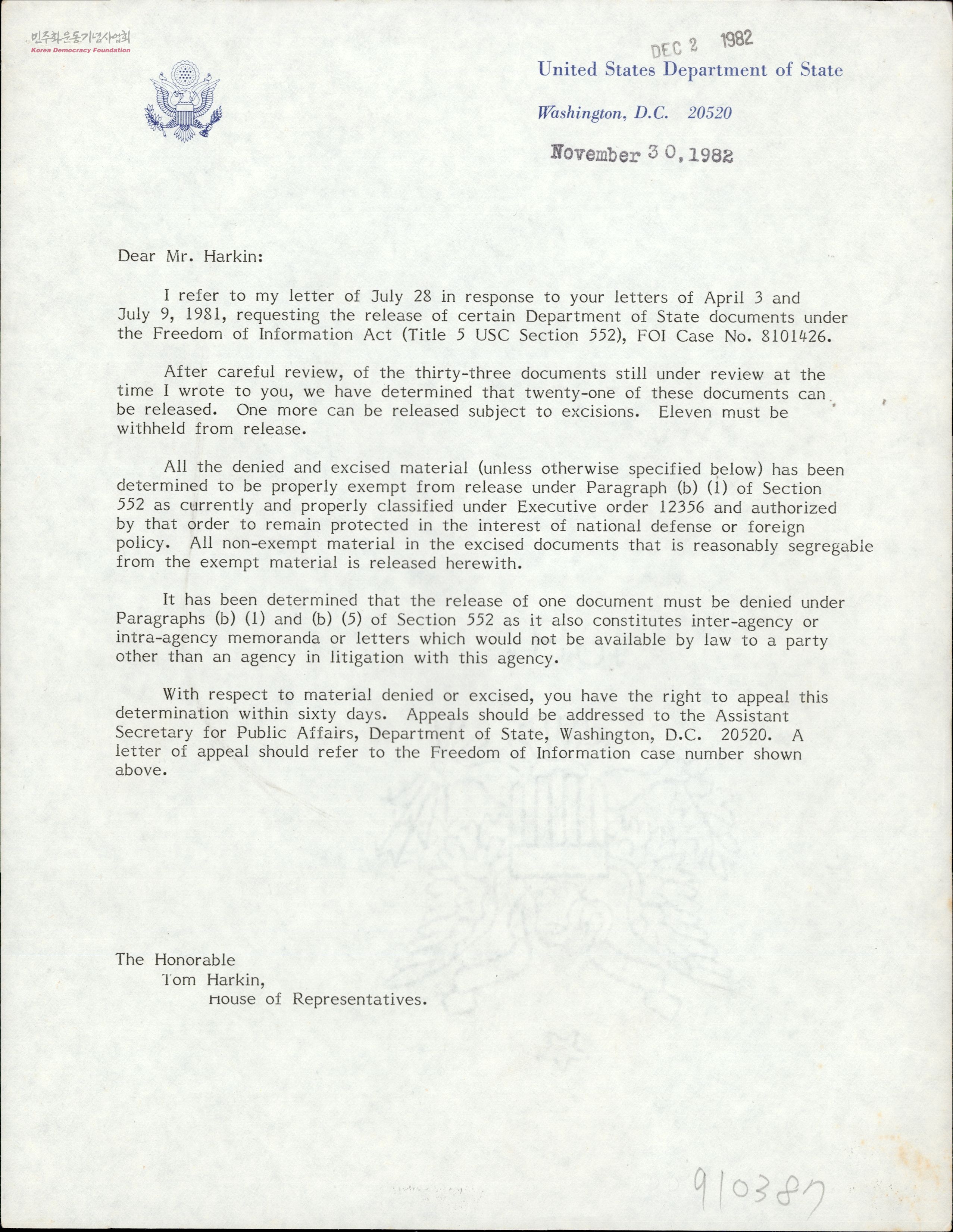 민주화운동기념사업회
Korea Democracy Foundation

DEC 2 1982

United States Department of State

Washington, D.C. 20520

November 30, 1982

Dear Mr. Harkin:

I refer to my letter of July 28 in response to your letters of April 3 and July 9, 1981, requesting the release of certain Department of State documents under the Freedom of Information Act (Title 5 USC Section 552), FOI Case No. 8101426.

After careful review, of the thirty-three documents still under review at the time I wrote to you, we have determined that twenty-one of these documents can be released. One more can be released subject to excisions. Eleven must be withheld from release.

All the denied and excised material (unless otherwise specified below) has been determined to be properly exempt from release under Paragraph (b) (1) of Section 552 as currently and properly classified under Executive order 12356 and authorized by that order to remain protected in the interest of national defense or foreign policy. All non-exempt material in the excised documents that is reasonably segregable from the exempt material is released herewith.

It has been determined that the release of one document must be denied under Paragraphs (b) (1) and (b) (5) of Section 552 as it also constitutes inter-agency or intra-agency memoranda or letters which would not be available by law to a party other than an agency in litigation with this agency.

With respect to material denied or excised, you have the right to appeal this determination within sixty days. Appeals should be addressed to the Assistant Secretary for Public Affairs, Department of State, Washington, D.C. 20520. A letter of appeal should refer to the Freedom of Information case number shown above.

The Honorable
Tom Harkin,
House of Representatives.

910387